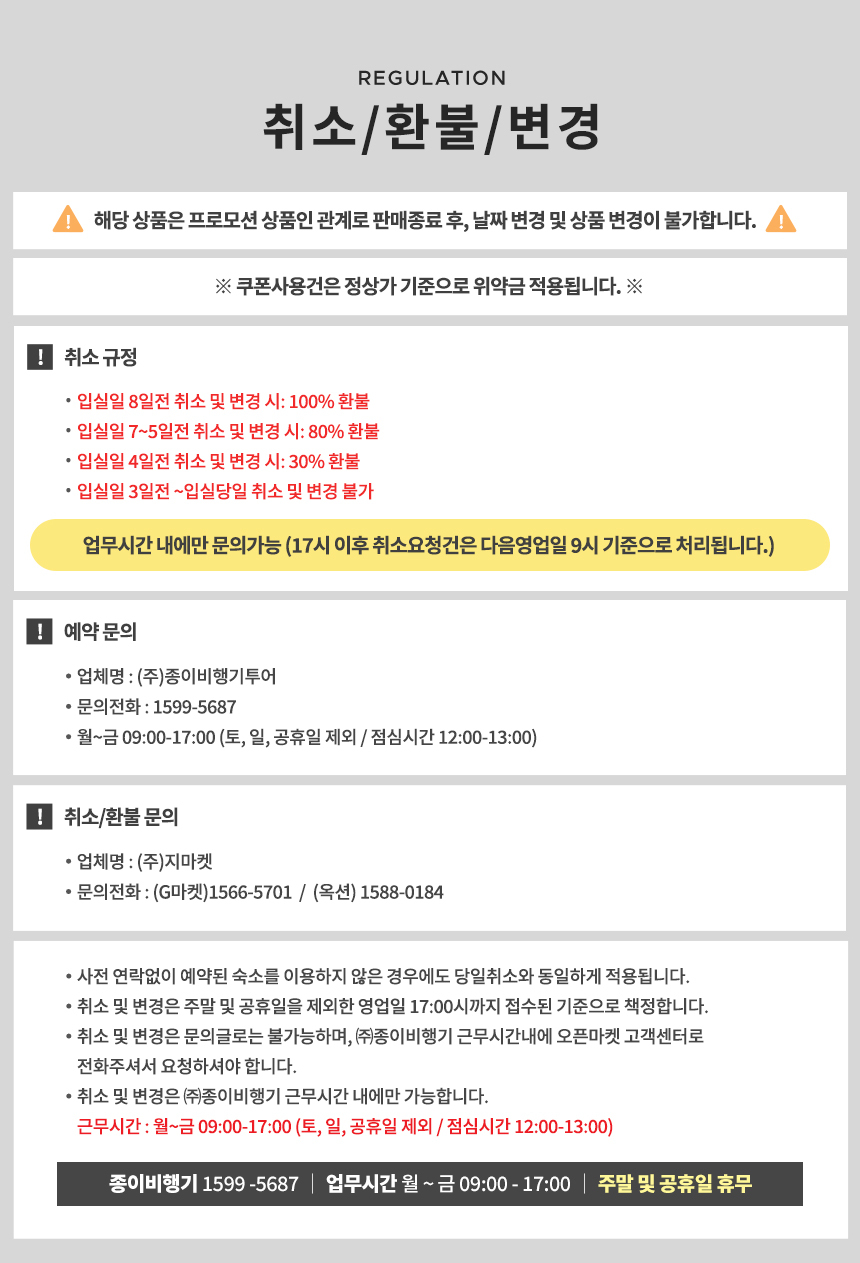 REGULATION
취소/환불/변경

해당 상품은 프로모션 상품인 관계로 판매종료 후, 날짜 변경 및 상품 변경이 불가합니다.

※ 쿠폰사용건은 정상가 기준으로 위약금 적용됩니다. ※

! 취소 규정

• 입실일 8일전 취소 및 변경 시: 100% 환불
• 입실일 7~5일전 취소 및 변경 시: 80% 환불
• 입실일 4일전 취소 및 변경 시: 30% 환불
• 입실일 3일전 ~입실당일 취소 및 변경 불가

업무시간 내에만 문의가능 (17시 이후 취소요청건은 다음영업일 9시 기준으로 처리됩니다.)

! 예약 문의

• 업체명 : (주)종이비행기투어
• 문의전화 : 1599-5687
• 월~금 09:00-17:00 (토, 일, 공휴일 제외 / 점심시간 12:00-13:00)

! 취소/환불 문의

• 업체명 : (주)지마켓
• 문의전화 : (G마켓)1566-5701 / (옥션) 1588-0184

• 사전 연락없이 예약된 숙소를 이용하지 않은 경우에도 당일취소와 동일하게 적용됩니다.
• 취소 및 변경은 주말 및 공휴일을 제외한 영업일 17:00시까지 접수된 기준으로 책정합니다.
• 취소 및 변경은 문의글로는 불가능하며, ㈜종이비행기 근무시간내에 오픈마켓 고객센터로 전화주셔서 요청하셔야 합니다.
• 취소 및 변경은 ㈜종이비행기 근무시간 내에만 가능합니다.
근무시간 : 월~금 09:00-17:00 (토, 일, 공휴일 제외 / 점심시간 12:00-13:00)

종이비행기 1599 -5687 | 업무시간 월 ~ 금 09:00 - 17:00 | 주말 및 공휴일 휴무